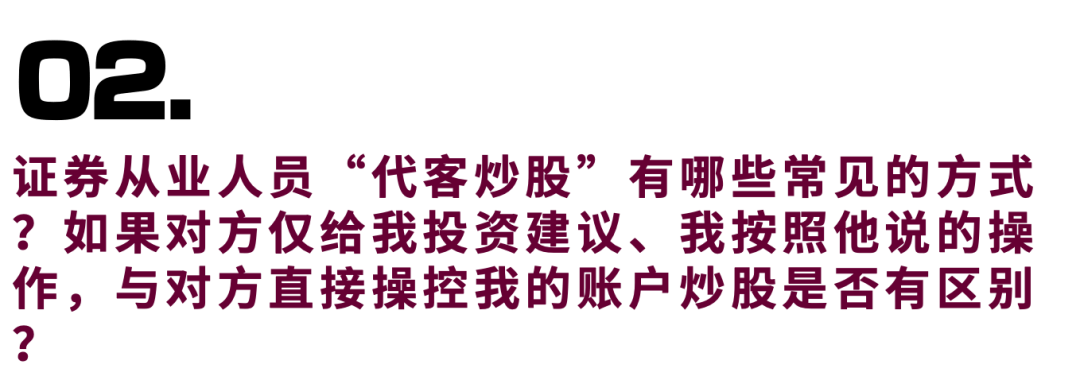 02.

证券从业人员“代客炒股”有哪些常见的方式？如果对方仅给我投资建议、我按照他说的操作，与对方直接操控我的账户炒股是否有区别？